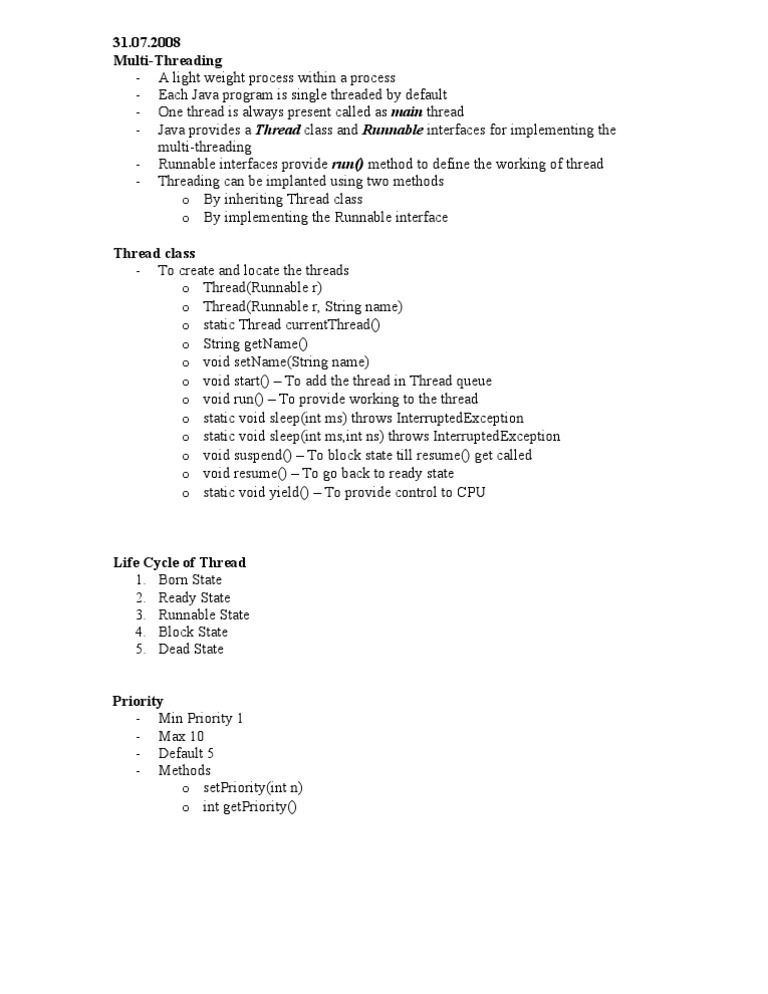 31.07.2008
Multi-Threading
- A light weight process within a process
- Each Java program is single threaded by default
- One thread is always present called as main thread
- Java provides a Thread class and Runnable interfaces for implementing the multi-threading
- Runnable interfaces provide run() method to define the working of thread
- Threading can be implanted using two methods
  o By inheriting Thread class
  o By implementing the Runnable interface

Thread class
- To create and locate the threads
  o Thread(Runnable r)
  o Thread(Runnable r, String name)
  o static Thread currentThread()
  o String getName()
  o void setName(String name)
  o void start() – To add the thread in Thread queue
  o void run() – To provide working to the thread
  o static void sleep(int ms) throws InterruptedException
  o static void sleep(int ms,int ns) throws InterruptedException
  o void suspend() – To block state till resume() get called
  o void resume() – To go back to ready state
  o static void yield() – To provide control to CPU

Life Cycle of Thread
1. Born State
2. Ready State
3. Runnable State
4. Block State
5. Dead State

Priority
- Min Priority 1
- Max 10
- Default 5
- Methods
  o setPriority(int n)
  o int getPriority()